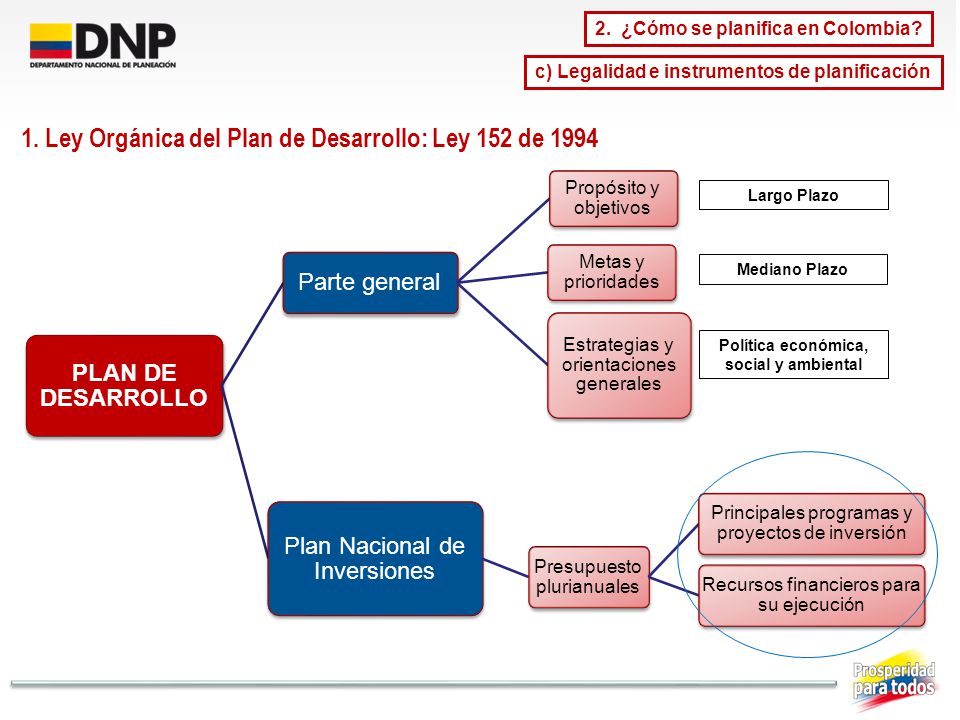 DNP
DEPARTAMENTO NACIONAL DE PLANEACIÓN

2. ¿Cómo se planifica en Colombia?

c) Legalidad e instrumentos de planificación

1. Ley Orgánica del Plan de Desarrollo: Ley 152 de 1994

PLAN DE DESARROLLO

Parte general

Propósito y objetivos

Largo Plazo

Metas y prioridades

Mediano Plazo

Estrategias y orientaciones generales

Política económica, social y ambiental

Plan Nacional de Inversiones

Presupuesto plurianuales

Principales programas y proyectos de inversión

Recursos financieros para su ejecución

Prosperidad para todos